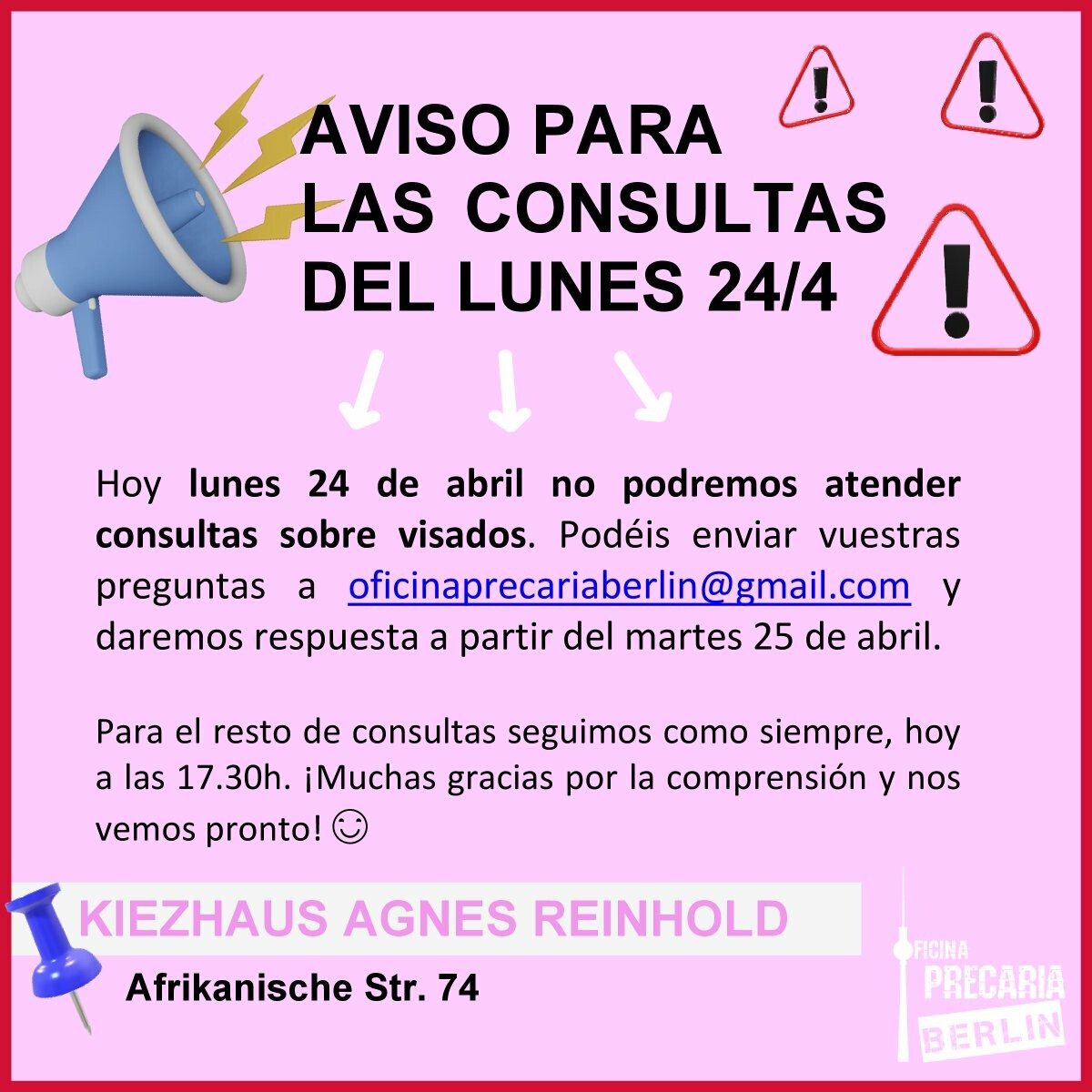 AVISO PARA
LAS CONSULTAS
DEL LUNES 24/4

Hoy lunes 24 de abril no podremos atender consultas sobre visados. Podéis enviar vuestras preguntas a oficinaprecariaberlin@gmail.com y daremos respuesta a partir del martes 25 de abril.

Para el resto de consultas seguimos como siempre, hoy a las 17.30h. ¡Muchas gracias por la comprensión y nos vemos pronto! ☺

KIEZHAUS AGNES REINHOLD

Afrikanische Str. 74

OFICINA
PRECARIA
BERLIN